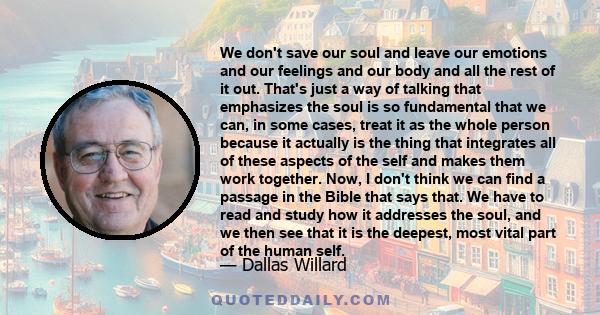 We don't save our soul and leave our emotions and our feelings and our body and all the rest of it out. That's just a way of talking that emphasizes the soul is so fundamental that we can, in some cases, treat it as the whole person because it actually is the thing that integrates all of these aspects of the self and makes them work together. Now, I don't think we can find a passage in the Bible that says that. We have to read and study how it addresses the soul, and we then see that it is the deepest, most vital part of the human self.

— Dallas Willard

QUOTEDDAILY.COM